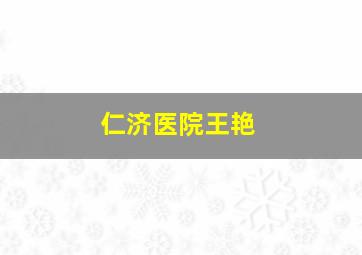 仁济医院王艳